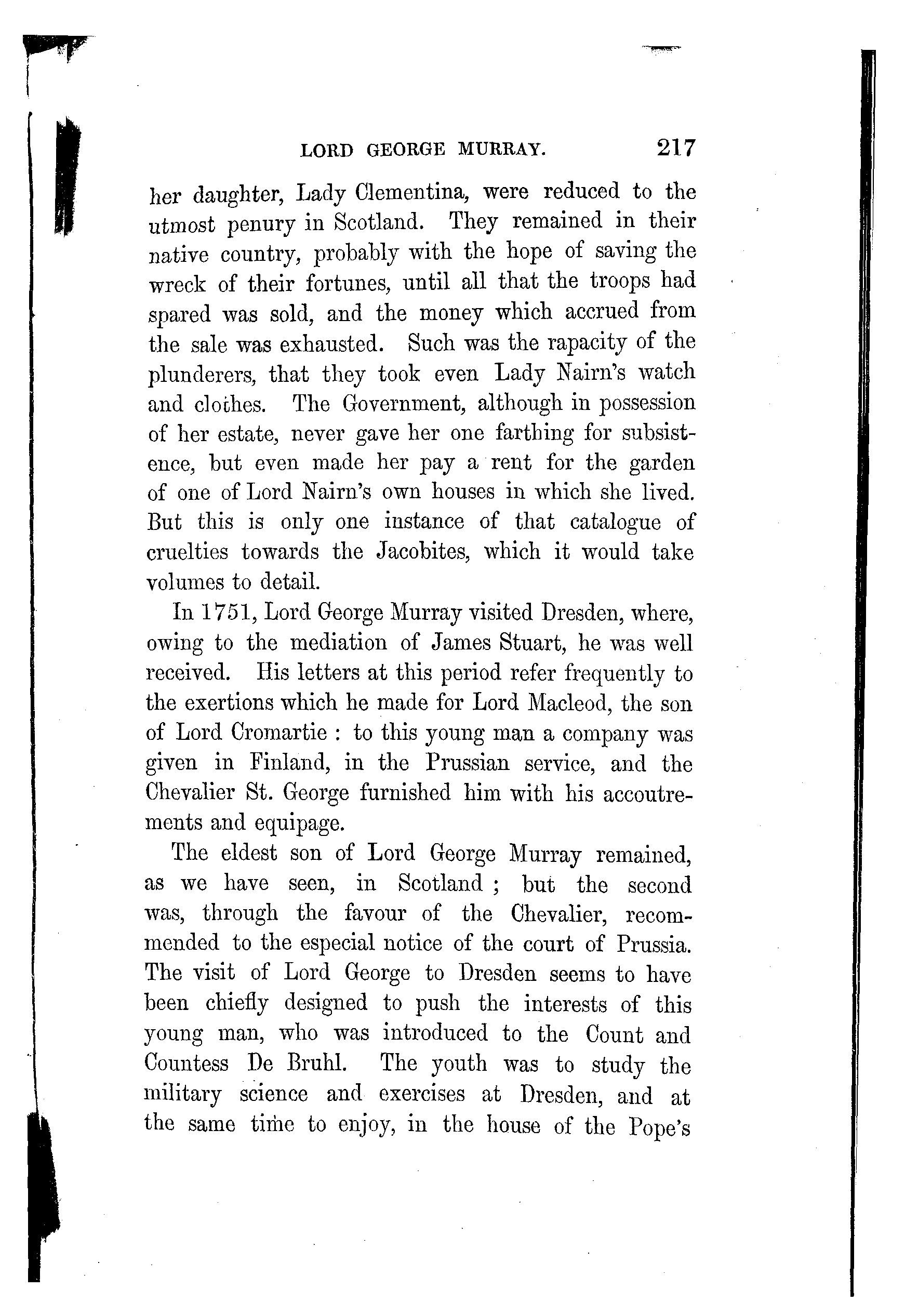 LORD GEORGE MURRAY. 217

her daughter, Lady Clementina, were reduced to the utmost penury in Scotland. They remained in their native country, probably with the hope of saving the wreck of their fortunes, until all that the troops had spared was sold, and the money which accrued from the sale was exhausted. Such was the rapacity of the plunderers, that they took even Lady Nairn's watch and clothes. The Government, although in possession of her estate, never gave her one farthing for subsistence, but even made her pay a rent for the garden of one of Lord Nairn's own houses in which she lived. But this is only one instance of that catalogue of cruelties towards the Jacobites, which it would take volumes to detail.

In 1751, Lord George Murray visited Dresden, where, owing to the mediation of James Stuart, he was well received. His letters at this period refer frequently to the exertions which he made for Lord Macleod, the son of Lord Cromartie : to this young man a company was given in Finland, in the Prussian service, and the Chevalier St. George furnished him with his accoutrements and equipage.

The eldest son of Lord George Murray remained, as we have seen, in Scotland ; but the second was, through the favour of the Chevalier, recommended to the especial notice of the court of Prussia. The visit of Lord George to Dresden seems to have been chiefly designed to push the interests of this young man, who was introduced to the Count and Countess De Bruhl. The youth was to study the military science and exercises at Dresden, and at the same time to enjoy, in the house of the Pope's